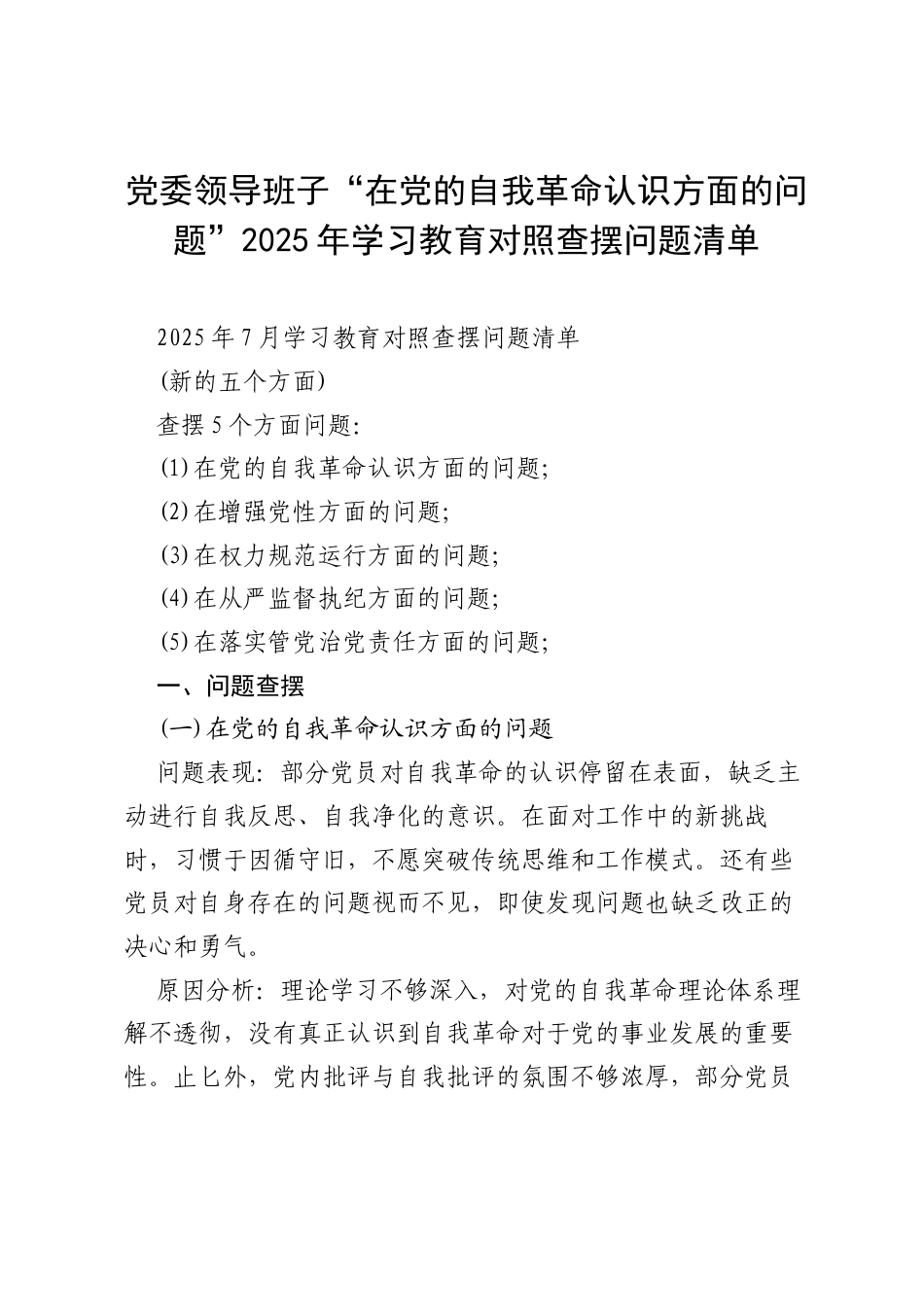 党委领导班子“在党的自我革命认识方面的问题”2025年学习教育对照查摆问题清单

2025年7月学习教育对照查摆问题清单

(新的五个方面)

查摆5个方面问题:

(1)在党的自我革命认识方面的问题;

(2)在增强党性方面的问题;

(3)在权力规范运行方面的问题;

(4)在从严监督执纪方面的问题;

(5)在落实管党治党责任方面的问题;

一、问题查摆

(一)在党的自我革命认识方面的问题

问题表现:部分党员对自我革命的认识停留在表面,缺乏主动进行自我反思、自我净化的意识。在面对工作中的新挑战时,习惯于因循守旧,不愿突破传统思维和工作模式。还有些党员对自身存在的问题视而不见,即使发现问题也缺乏改正的决心和勇气。

原因分析:理论学习不够深入,对党的自我革命理论体系理解不透彻,没有真正认识到自我革命对于党的事业发展的重要性。止匕外,党内批评与自我批评的氛围不够浓厚,部分党员